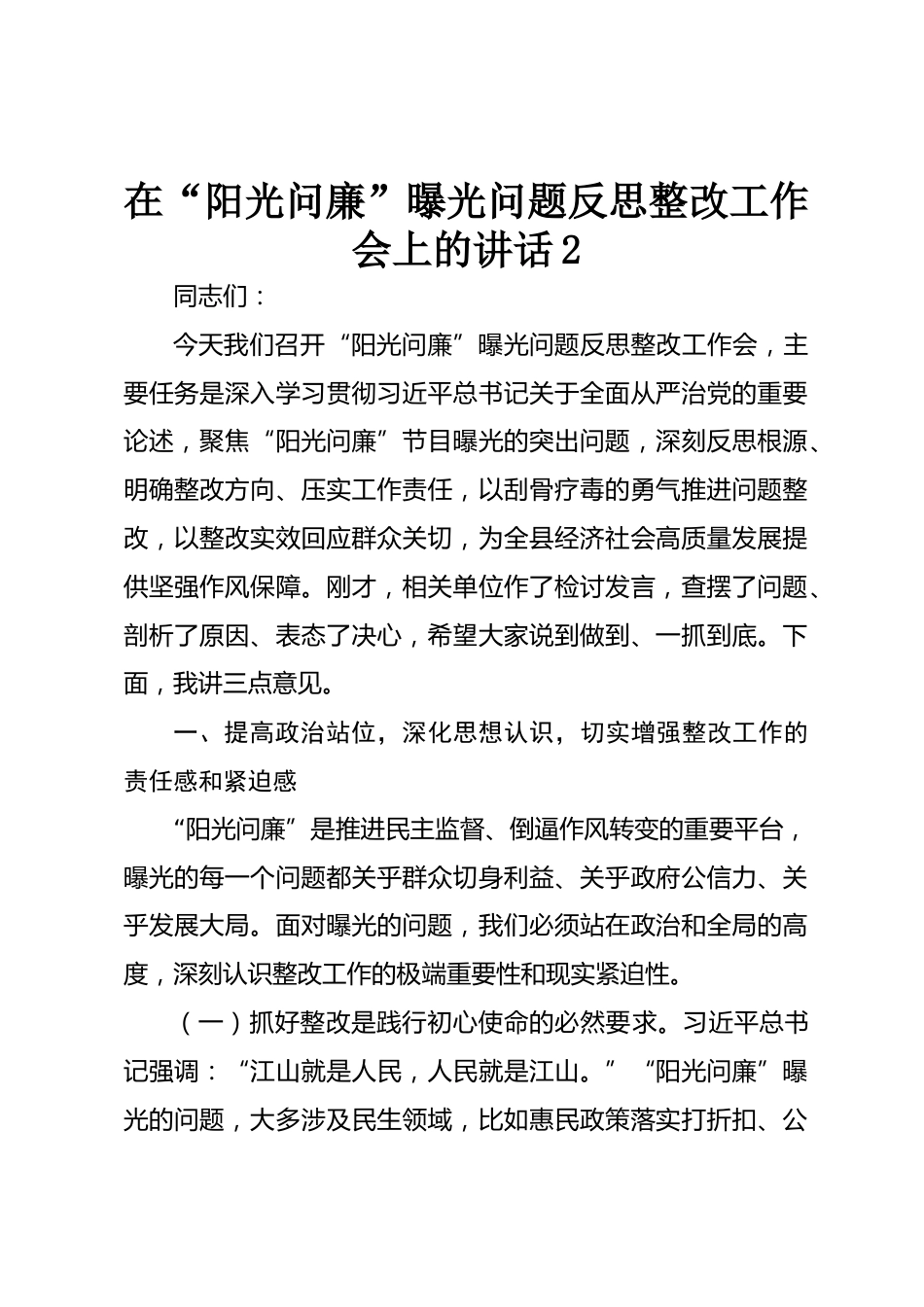 在“阳光问廉”曝光问题反思整改工作会上的讲话2

同志们：

今天我们召开“阳光问廉”曝光问题反思整改工作会，主要任务是深入学习贯彻习近平总书记关于全面从严治党的重要论述，聚焦“阳光问廉”节目曝光的突出问题，深刻反思根源、明确整改方向、压实工作责任，以刮骨疗毒的勇气推进问题整改，以整改实效回应群众关切，为全县经济社会高质量发展提供坚强作风保障。刚才，相关单位作了检讨发言，查摆了问题、剖析了原因、表态了决心，希望大家说到做到、一抓到底。下面，我讲三点意见。

一、提高政治站位，深化思想认识，切实增强整改工作的责任感和紧迫感

“阳光问廉”是推进民主监督、倒逼作风转变的重要平台，曝光的每一个问题都关乎群众切身利益、关乎政府公信力、关乎发展大局。面对曝光的问题，我们必须站在政治和全局的高度，深刻认识整改工作的极端重要性和现实紧迫性。

（一）抓好整改是践行初心使命的必然要求。习近平总书记强调：“江山就是人民，人民就是江山。”“阳光问廉”曝光的问题，大多涉及民生领域，比如惠民政策落实打折扣、公